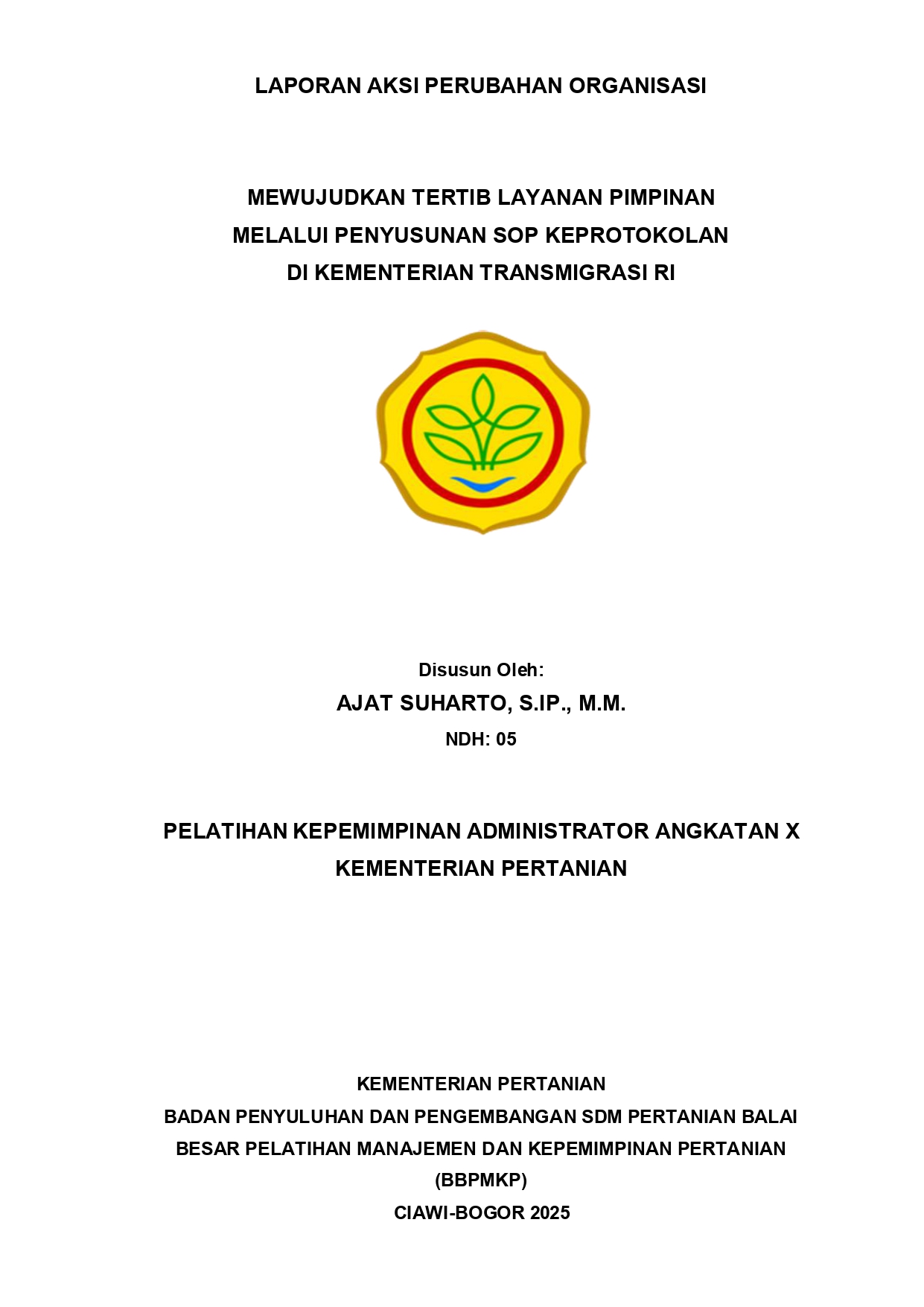 LAPORAN AKSI PERUBAHAN ORGANISASI

MEWUJUDKAN TERTIB LAYANAN PIMPINAN
MELALUI PENYUSUNAN SOP KEPROTOKOLAN
DI KEMENTERIAN TRANSMIGRASI RI

Disusun Oleh:
AJAT SUHARTO, S.IP., M.M.
NDH: 05

PELATIHAN KEPEMIMPINAN ADMINISTRATOR ANGKATAN X
KEMENTERIAN PERTANIAN

KEMENTERIAN PERTANIAN
BADAN PENYULUHAN DAN PENGEMBANGAN SDM PERTANIAN BALAI
BESAR PELATIHAN MANAJEMEN DAN KEPEMIMPINAN PERTANIAN
(BBPMKP)
CIAWI-BOGOR 2025